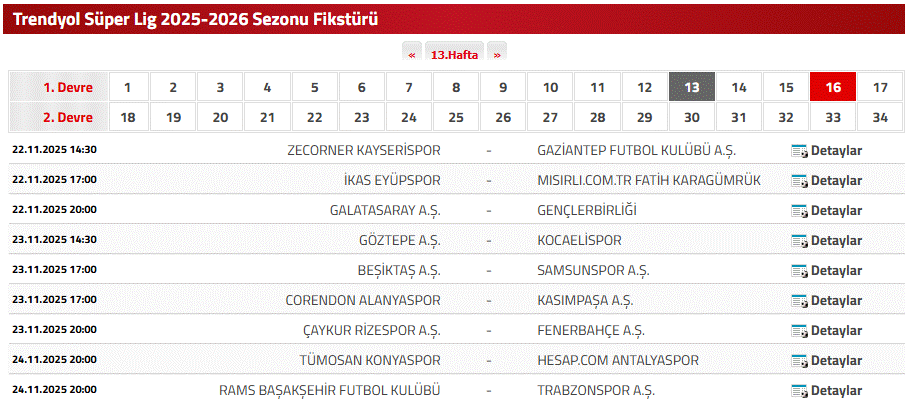 Trendyol Süper Lig 2025-2026 Sezonu Fikstürü

« 13.Hafta »

| 1. Devre | 1 | 2 | 3 | 4 | 5 | 6 | 7 | 8 | 9 | 10 | 11 | 12 | 13 | 14 | 15 | 16 | 17 |
|---|---|---|---|---|---|---|---|---|---|---|---|---|---|---|---|---|---|
| 2. Devre | 18 | 19 | 20 | 21 | 22 | 23 | 24 | 25 | 26 | 27 | 28 | 29 | 30 | 31 | 32 | 33 | 34 |

| 22.11.2025 14:30 | ZECORNER KAYSERİSPOR | - | GAZİANTEP FUTBOL KULÜBÜ A.Ş. | Detaylar |
|---|---|---|---|---|
| 22.11.2025 17:00 | İKAS EYÜPSPOR | - | MISIRLI.COM.TR FATİH KARAGÜMRÜK | Detaylar |
| 22.11.2025 20:00 | GALATASARAY A.Ş. | - | GENÇLERBİRLİĞİ | Detaylar |
| 23.11.2025 14:30 | GÖZTEPE A.Ş. | - | KOCAELİSPOR | Detaylar |
| 23.11.2025 17:00 | BEŞİKTAŞ A.Ş. | - | SAMSUNSPOR A.Ş. | Detaylar |
| 23.11.2025 17:00 | CORENDON ALANYASPOR | - | KASIMPAŞA A.Ş. | Detaylar |
| 23.11.2025 20:00 | ÇAYKUR RİZESPOR A.Ş. | - | FENERBAHÇE A.Ş. | Detaylar |
| 24.11.2025 20:00 | TÜMOSAN KONYASPOR | - | HESAP.COM ANTALYASPOR | Detaylar |
| 24.11.2025 20:00 | RAMS BAŞAKŞEHİR FUTBOL KULÜBÜ | - | TRABZONSPOR A.Ş. | Detaylar |